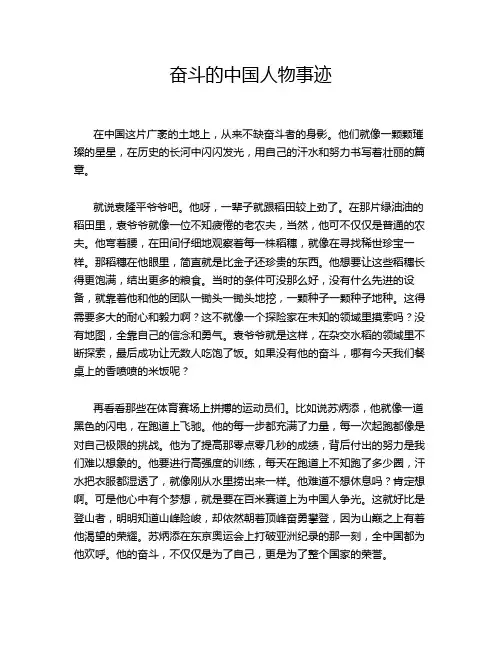 奋斗的中国人物事迹

在中国这片广袤的土地上，从来不缺奋斗者的身影。他们就像一颗颗璀璨的星星，在历史的长河中闪闪发光，用自己的汗水和努力书写着壮丽的篇章。

就说袁隆平爷爷吧。他呀，一辈子就跟稻田较上劲了。在那片绿油油的稻田里，袁爷爷就像一位不知疲倦的老农夫，当然，他可不仅仅是普通的农夫。他弯着腰，在田间仔细地观察着每一株稻穗，就像在寻找稀世珍宝一样。那稻穗在他眼里，简直就是比金子还珍贵的东西。他想要让这些稻穗长得更饱满，结出更多的粮食。当时的条件可没那么好，没有什么先进的设备，就靠着他和他的团队一锄头一锄头地挖，一颗种子一颗种子地种。这得需要多大的耐心和毅力啊？这不就像一个探险家在未知的领域里摸索吗？没有地图，全靠自己的信念和勇气。袁爷爷就是这样，在杂交水稻的领域里不断探索，最后成功让无数人吃饱了饭。如果没有他的奋斗，哪有今天我们餐桌上的香喷喷的米饭呢？

再看看那些在体育赛场上拼搏的运动员们。比如说苏炳添，他就像一道黑色的闪电，在跑道上飞驰。他的每一步都充满了力量，每一次起跑都像是对自己极限的挑战。他为了提高那零点零几秒的成绩，背后付出的努力是我们难以想象的。他要进行高强度的训练，每天在跑道上不知跑了多少圈，汗水把衣服都湿透了，就像刚从水里捞出来一样。他难道不想休息吗？肯定想啊。可是他心中有个梦想，就是要在百米赛道上为中国人争光。这就好比是登山者，明明知道山峰险峻，却依然朝着顶峰奋勇攀登，因为山巅之上有着他渴望的荣耀。苏炳添在东京奥运会上打破亚洲纪录的那一刻，全中国都为他欢呼。他的奋斗，不仅仅是为了自己，更是为了整个国家的荣誉。